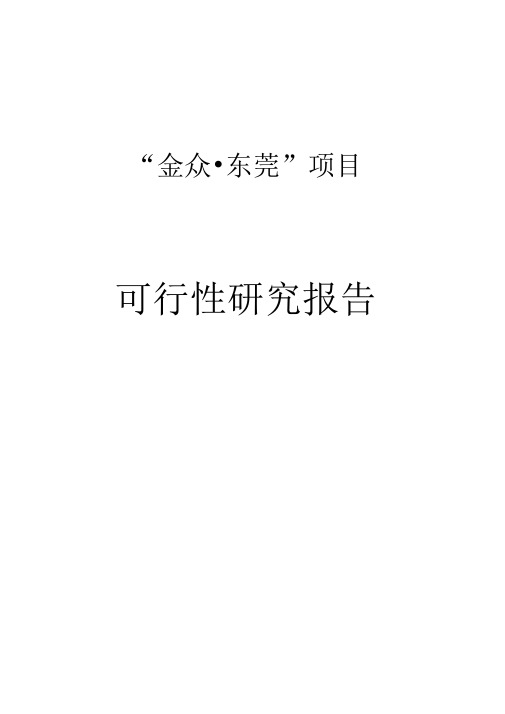 “金众•东莞”项目

可行性研究报告